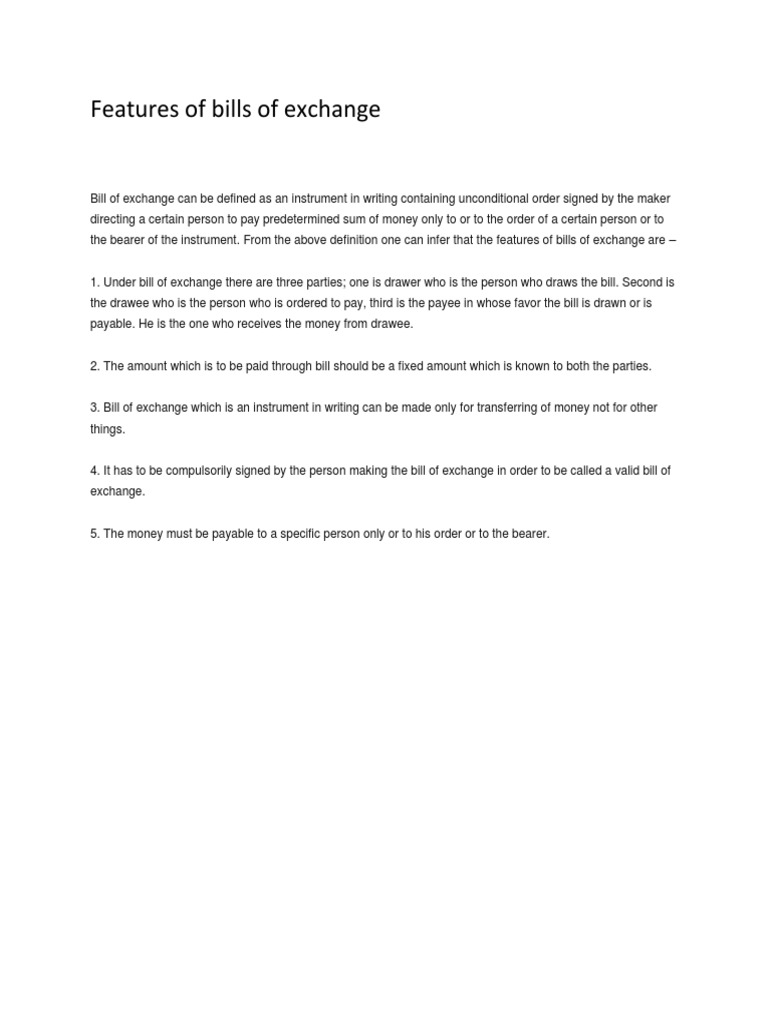 Features of bills of exchange

Bill of exchange can be defined as an instrument in writing containing unconditional order signed by the maker directing a certain person to pay predetermined sum of money only to or to the order of a certain person or to the bearer of the instrument. From the above definition one can infer that the features of bills of exchange are –

1. Under bill of exchange there are three parties; one is drawer who is the person who draws the bill. Second is the drawee who is the person who is ordered to pay, third is the payee in whose favor the bill is drawn or is payable. He is the one who receives the money from drawee.

2. The amount which is to be paid through bill should be a fixed amount which is known to both the parties.

3. Bill of exchange which is an instrument in writing can be made only for transferring of money not for other things.

4. It has to be compulsorily signed by the person making the bill of exchange in order to be called a valid bill of exchange.

5. The money must be payable to a specific person only or to his order or to the bearer.